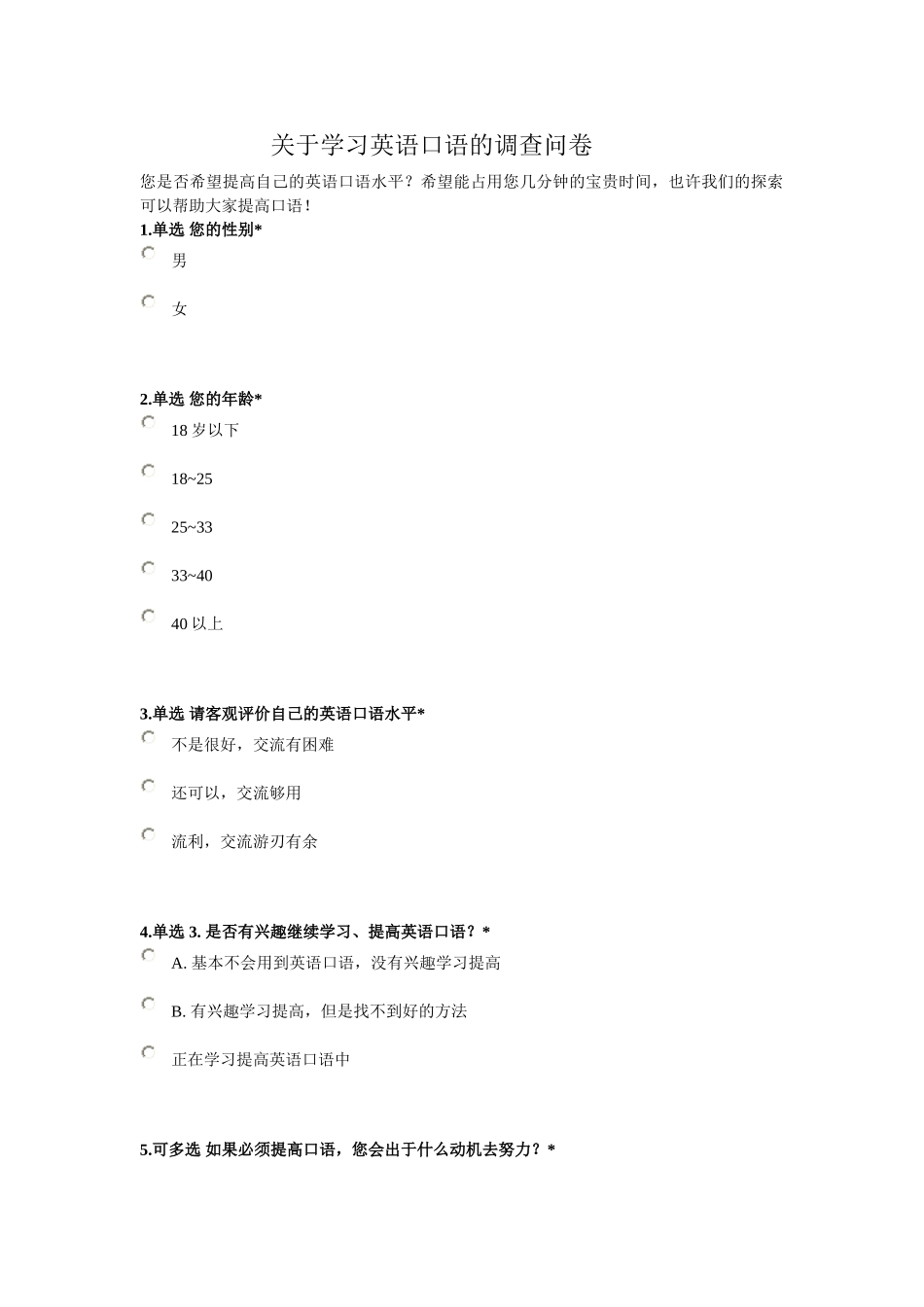 关于学习英语口语的调查问卷

您是否希望提高自己的英语口语水平？希望能占用您几分钟的宝贵时间，也许我们的探索可以帮助大家提高口语！

1.单选 您的性别*

男

女

2.单选 您的年龄*

18 岁以下

18~25

25~33

33~40

40 以上

3.单选 请客观评价自己的英语口语水平*

不是很好，交流有困难

还可以，交流够用

流利，交流游刃有余

4.单选 3. 是否有兴趣继续学习、提高英语口语？*

A. 基本不会用到英语口语，没有兴趣学习提高

B. 有兴趣学习提高，但是找不到好的方法

正在学习提高英语口语中

5.可多选 如果必须提高口语，您会出于什么动机去努力？*